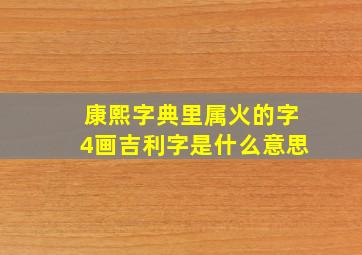 康熙字典里属火的字
4画吉利字是什么意思